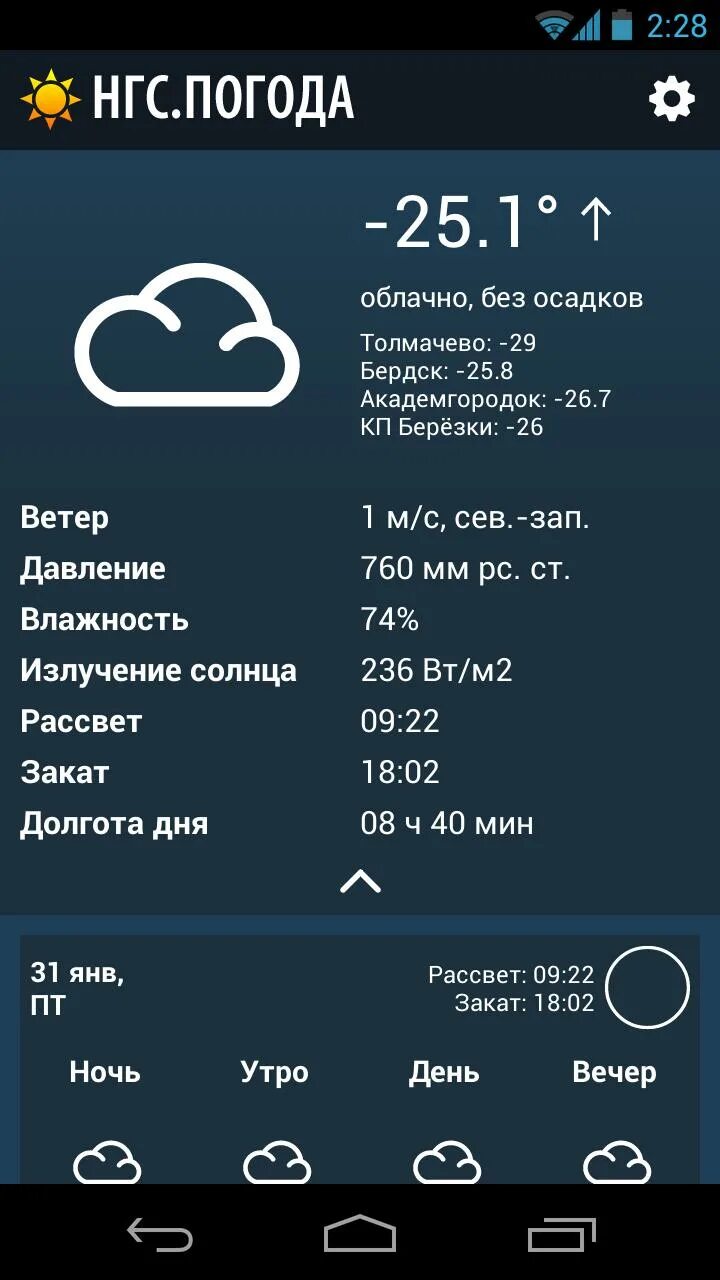 2:28

НГС.ПОГОДА

-25.1° ↑

облачно, без осадков

Толмачево: -29
Бердск: -25.8
Академгородок: -26.7
КП Берёзки: -26

| | |
|---|---|
| Ветер | 1 м/с, сев.-зап. |
| Давление | 760 мм рс. ст. |
| Влажность | 74% |
| Излучение солнца | 236 Вт/м2 |
| Рассвет | 09:22 |
| Закат | 18:02 |
| Долгота дня | 08 ч 40 мин |

31 янв, ПТ

Рассвет: 09:22
Закат: 18:02

Ночь Утро День Вечер